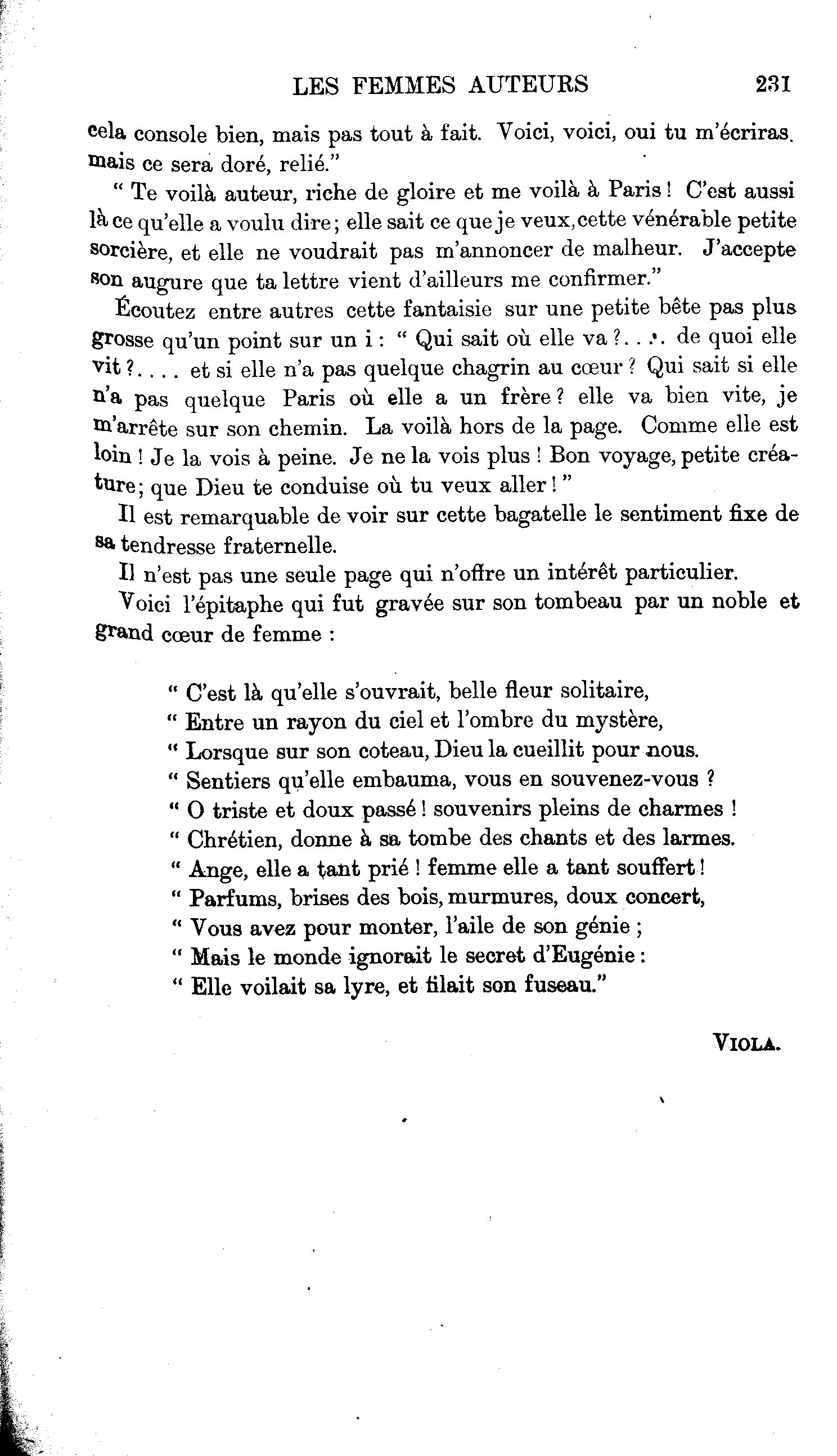 LES FEMMES AUTEURS 231

cela console bien, mais pas tout à fait. Voici, voici, oui tu m'écriras, mais ce sera doré, relié."

" Te voilà auteur, riche de gloire et me voilà à Paris ! C'est aussi là ce qu'elle a voulu dire ; elle sait ce que je veux, cette vénérable petite sorcière, et elle ne voudrait pas m'annoncer de malheur. J'accepte son augure que ta lettre vient d'ailleurs me confirmer."

Écoutez entre autres cette fantaisie sur une petite bête pas plus grosse qu'un point sur un i : " Qui sait où elle va ?. . . . de quoi elle vit ?. . . . et si elle n'a pas quelque chagrin au cœur ? Qui sait si elle n'a pas quelque Paris où elle a un frère ? elle va bien vite, je m'arrête sur son chemin. La voilà hors de la page. Comme elle est loin ! Je la vois à peine. Je ne la vois plus ! Bon voyage, petite créature ; que Dieu te conduise où tu veux aller ! "

Il est remarquable de voir sur cette bagatelle le sentiment fixe de sa tendresse fraternelle.

Il n'est pas une seule page qui n'offre un intérêt particulier.

Voici l'épitaphe qui fut gravée sur son tombeau par un noble et grand cœur de femme :

" C'est là qu'elle s'ouvrait, belle fleur solitaire,
" Entre un rayon du ciel et l'ombre du mystère,
" Lorsque sur son coteau, Dieu la cueillit pour nous.
" Sentiers qu'elle embauma, vous en souvenez-vous ?
" O triste et doux passé ! souvenirs pleins de charmes !
" Chrétien, donne à sa tombe des chants et des larmes.
" Ange, elle a tant prié ! femme elle a tant souffert !
" Parfums, brises des bois, murmures, doux concert,
" Vous avez pour monter, l'aile de son génie ;
" Mais le monde ignorait le secret d'Eugénie :
" Elle voilait sa lyre, et filait son fuseau."

VIOLA.